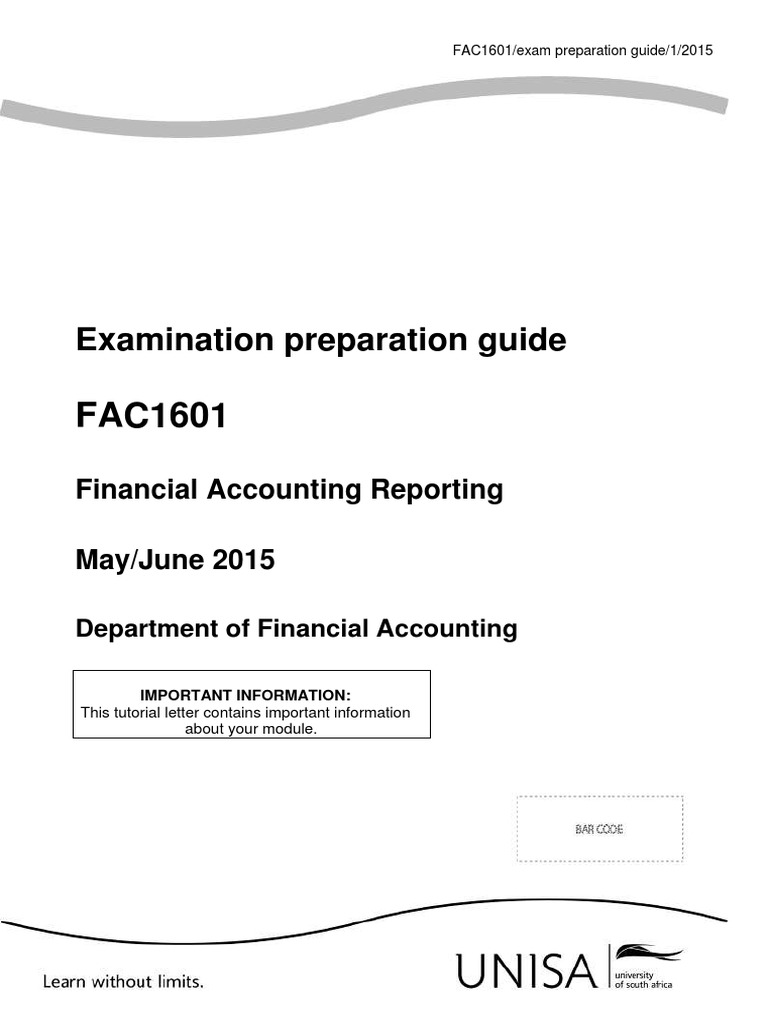 FAC1601/exam preparation guide/1/2015

Examination preparation guide

FAC1601

Financial Accounting Reporting

May/June 2015

Department of Financial Accounting

IMPORTANT INFORMATION:
This tutorial letter contains important information about your module.

BAR CODE

Learn without limits.

UNISA university of south africa